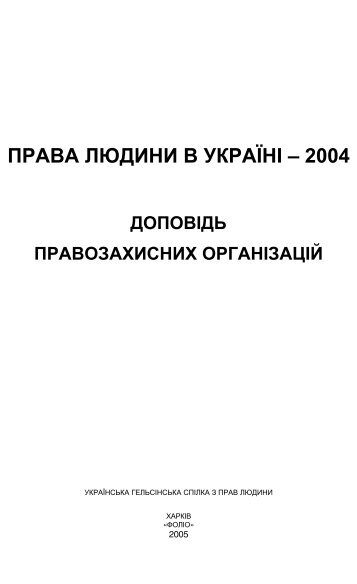 ПРАВА ЛЮДИНИ В УКРАЇНІ – 2004

ДОПОВІДЬ
ПРАВОЗАХИСНИХ ОРГАНІЗАЦІЙ

УКРАЇНСЬКА ГЕЛЬСІНСЬКА СПІЛКА З ПРАВ ЛЮДИНИ

ХАРКІВ
«ФОЛІО»
2005